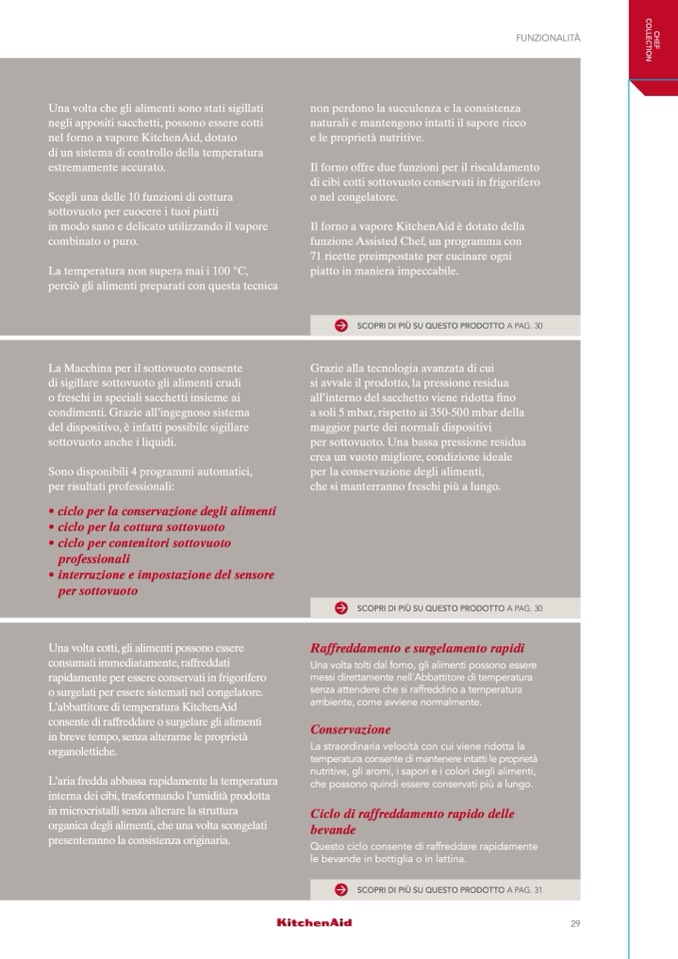 FUNZIONALITÀ

CHEF COLLECTION

Una volta che gli alimenti sono stati sigillati negli appositi sacchetti, possono essere cotti nel forno a vapore KitchenAid, dotato di un sistema di controllo della temperatura estremamente accurato.

Scegli una delle 10 funzioni di cottura sottovuoto per cuocere i tuoi piatti in modo sano e delicato utilizzando il vapore combinato o puro.

La temperatura non supera mai i 100 °C, perciò gli alimenti preparati con questa tecnica non perdono la succulenza e la consistenza naturali e mantengono intatti il sapore ricco e le proprietà nutritive.

Il forno offre due funzioni per il riscaldamento di cibi cotti sottovuoto conservati in frigorifero o nel congelatore.

Il forno a vapore KitchenAid è dotato della funzione Assisted Chef, un programma con 71 ricette preimpostate per cucinare ogni piatto in maniera impeccabile.

SCOPRI DI PIÙ SU QUESTO PRODOTTO A PAG. 30

La Macchina per il sottovuoto consente di sigillare sottovuoto gli alimenti crudi o freschi in speciali sacchetti insieme ai condimenti. Grazie all'ingegnoso sistema del dispositivo, è infatti possibile sigillare sottovuoto anche i liquidi.

Sono disponibili 4 programmi automatici, per risultati professionali:

• ciclo per la conservazione degli alimenti
• ciclo per la cottura sottovuoto
• ciclo per contenitori sottovuoto professionali
• interruzione e impostazione del sensore per sottovuoto

Grazie alla tecnologia avanzata di cui si avvale il prodotto, la pressione residua all'interno del sacchetto viene ridotta fino a soli 5 mbar, rispetto ai 350-500 mbar della maggior parte dei normali dispositivi per sottovuoto. Una bassa pressione residua crea un vuoto migliore, condizione ideale per la conservazione degli alimenti, che si manterranno freschi più a lungo.

SCOPRI DI PIÙ SU QUESTO PRODOTTO A PAG. 30

Una volta cotti, gli alimenti possono essere consumati immediatamente, raffreddati rapidamente per essere conservati in frigorifero o surgelati per essere sistemati nel congelatore. L'abbattitore di temperatura KitchenAid consente di raffreddare o surgelare gli alimenti in breve tempo, senza alterarne le proprietà organolettiche.

L'aria fredda abbassa rapidamente la temperatura interna dei cibi, trasformando l'umidità prodotta in microcristalli senza alterare la struttura organica degli alimenti, che una volta scongelati presenteranno la consistenza originaria.

Raffreddamento e surgelamento rapidi
Una volta tolti dal forno, gli alimenti possono essere messi direttamente nell'Abbattitore di temperatura senza attendere che si raffreddino a temperatura ambiente, come avviene normalmente.

Conservazione
La straordinaria velocità con cui viene ridotta la temperatura consente di mantenere intatti le proprietà nutritive, gli aromi, i sapori e i colori degli alimenti, che possono quindi essere conservati più a lungo.

Ciclo di raffreddamento rapido delle bevande
Questo ciclo consente di raffreddare rapidamente le bevande in bottiglia o in lattina.

SCOPRI DI PIÙ SU QUESTO PRODOTTO A PAG. 31

KitchenAid

29